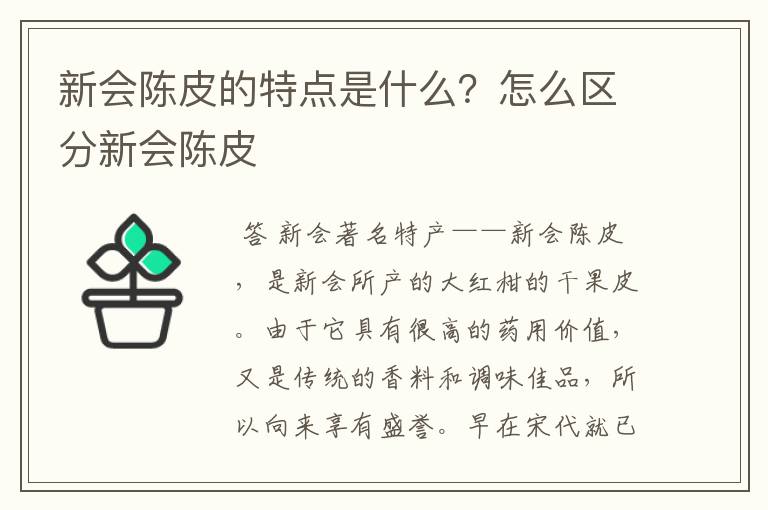 新会陈皮的特点是什么？怎么区分新会陈皮

答 新会著名特产——新会陈皮，是新会所产的大红柑的干果皮。由于它具有很高的药用价值，又是传统的香料和调味佳品，所以向来享有盛誉。早在宋代就已